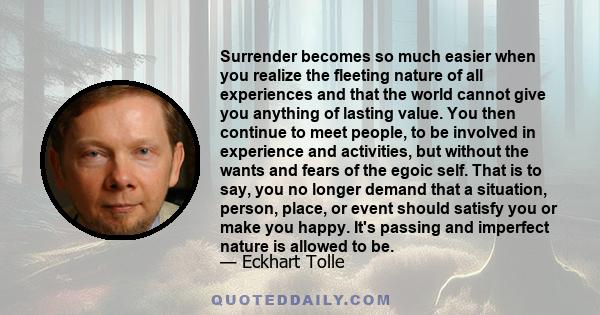 Surrender becomes so much easier when you realize the fleeting nature of all experiences and that the world cannot give you anything of lasting value. You then continue to meet people, to be involved in experience and activities, but without the wants and fears of the egoic self. That is to say, you no longer demand that a situation, person, place, or event should satisfy you or make you happy. It's passing and imperfect nature is allowed to be.
— Eckhart Tolle

QUOTEDDAILY.COM